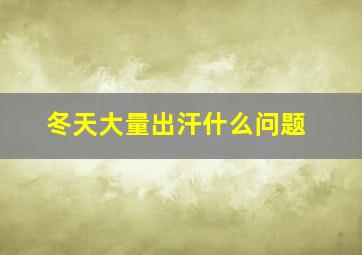 冬天大量出汗什么问题